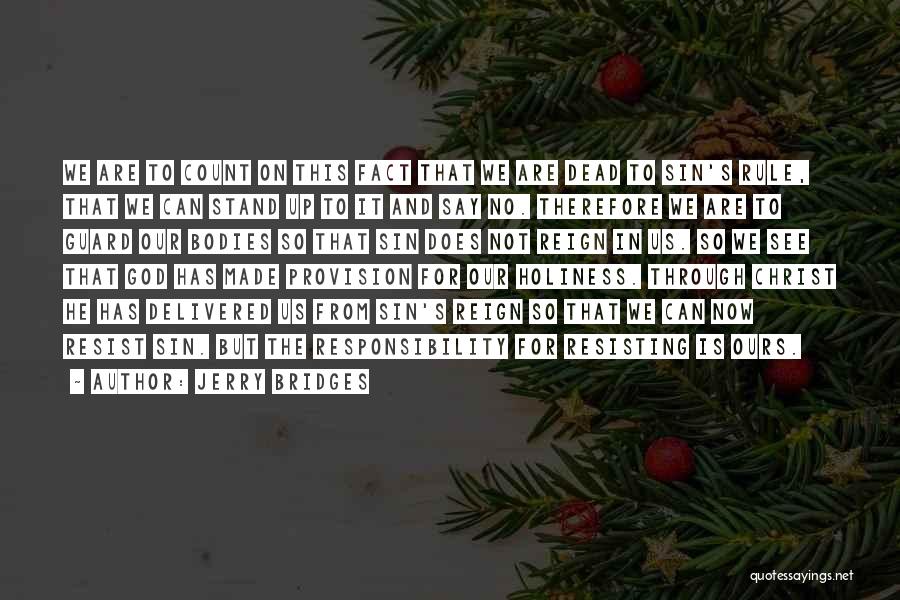 WE ARE TO COUNT ON THIS FACT THAT WE ARE DEAD TO SIN'S RULE, THAT WE CAN STAND UP TO IT AND SAY NO. THEREFORE WE ARE TO GUARD OUR BODIES SO THAT SIN DOES NOT REIGN IN US. SO WE SEE THAT GOD HAS MADE PROVISION FOR OUR HOLINESS. THROUGH CHRIST HE HAS DELIVERED US FROM SIN'S REIGN SO THAT WE CAN NOW RESIST SIN. BUT THE RESPONSIBILITY FOR RESISTING IS OURS.

- AUTHOR: JERRY BRIDGES

quotessayings.net